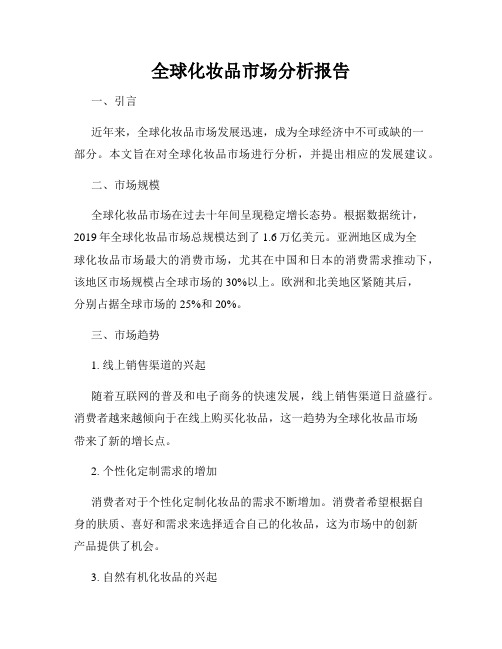 全球化妆品市场分析报告

一、引言

近年来，全球化妆品市场发展迅速，成为全球经济中不可或缺的一部分。本文旨在对全球化妆品市场进行分析，并提出相应的发展建议。

二、市场规模

全球化妆品市场在过去十年间呈现稳定增长态势。根据数据统计，2019年全球化妆品市场总规模达到了1.6万亿美元。亚洲地区成为全球化妆品市场最大的消费市场，尤其在中国和日本的消费需求推动下，该地区市场规模占全球市场的30%以上。欧洲和北美地区紧随其后，分别占据全球市场的25%和20%。

三、市场趋势

1. 线上销售渠道的兴起

随着互联网的普及和电子商务的快速发展，线上销售渠道日益盛行。消费者越来越倾向于在线上购买化妆品，这一趋势为全球化妆品市场带来了新的增长点。

2. 个性化定制需求的增加

消费者对于个性化定制化妆品的需求不断增加。消费者希望根据自身的肤质、喜好和需求来选择适合自己的化妆品，这为市场中的创新产品提供了机会。

3. 自然有机化妆品的兴起